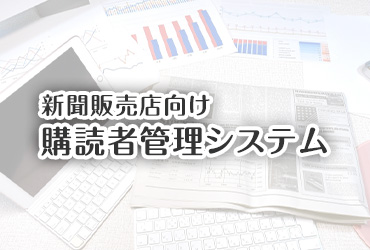 新聞販売店向け
購読者管理システム